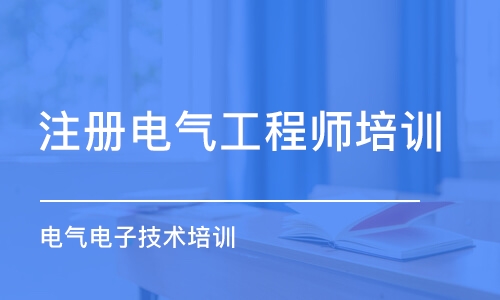 注册电气工程师培训

电气电子技术培训